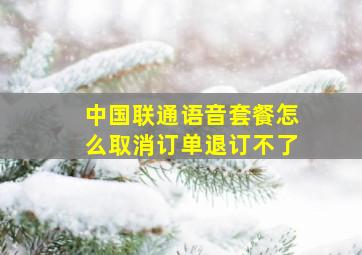 中国联通语音套餐怎么取消订单退订不了